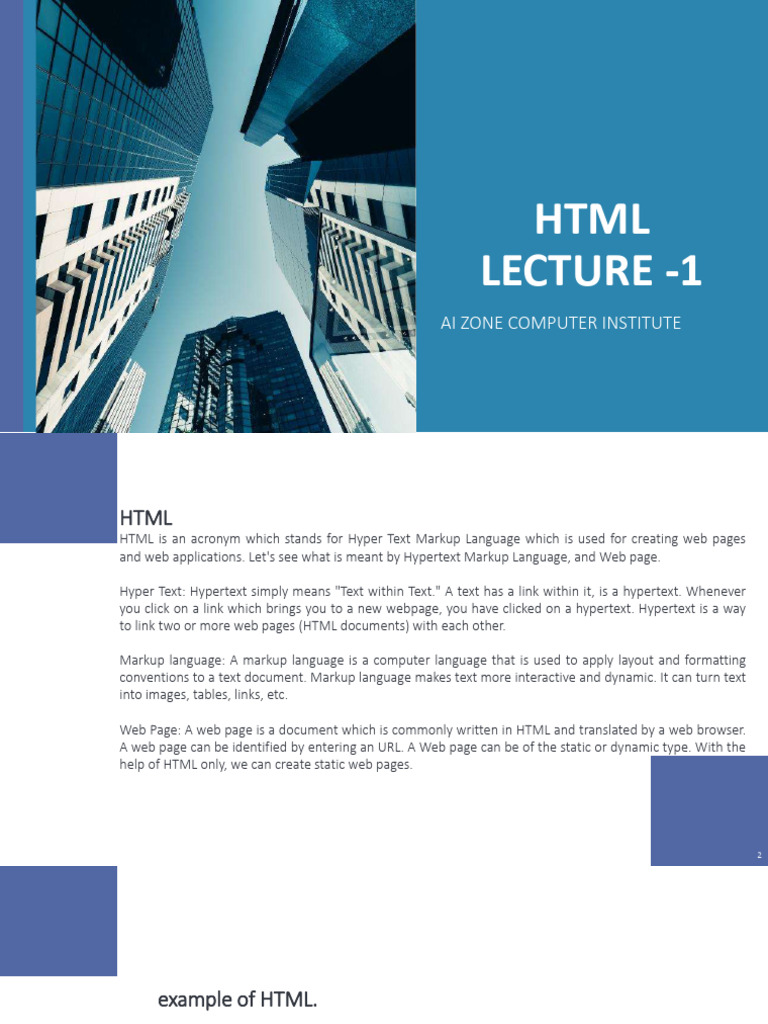 HTML
LECTURE -1

AI ZONE COMPUTER INSTITUTE

HTML

HTML is an acronym which stands for Hyper Text Markup Language which is used for creating web pages and web applications. Let's see what is meant by Hypertext Markup Language, and Web page.

Hyper Text: Hypertext simply means "Text within Text." A text has a link within it, is a hypertext. Whenever you click on a link which brings you to a new webpage, you have clicked on a hypertext. Hypertext is a way to link two or more web pages (HTML documents) with each other.

Markup language: A markup language is a computer language that is used to apply layout and formatting conventions to a text document. Markup language makes text more interactive and dynamic. It can turn text into images, tables, links, etc.

Web Page: A web page is a document which is commonly written in HTML and translated by a web browser. A web page can be identified by entering an URL. A Web page can be of the static or dynamic type. With the help of HTML only, we can create static web pages.

2

example of HTML.